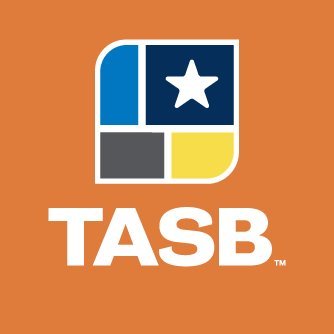 TASB™